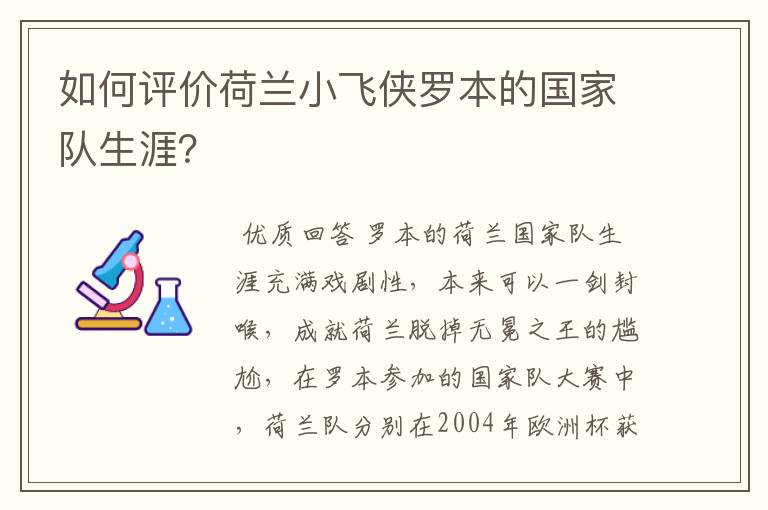 如何评价荷兰小飞侠罗本的国家队生涯?

优质回答 罗本的荷兰国家队生涯充满戏剧性，本来可以一剑封喉，成就荷兰脱掉无冕之王的尴尬，在罗本参加的国家队大赛中，荷兰队分别在2004年欧洲杯获